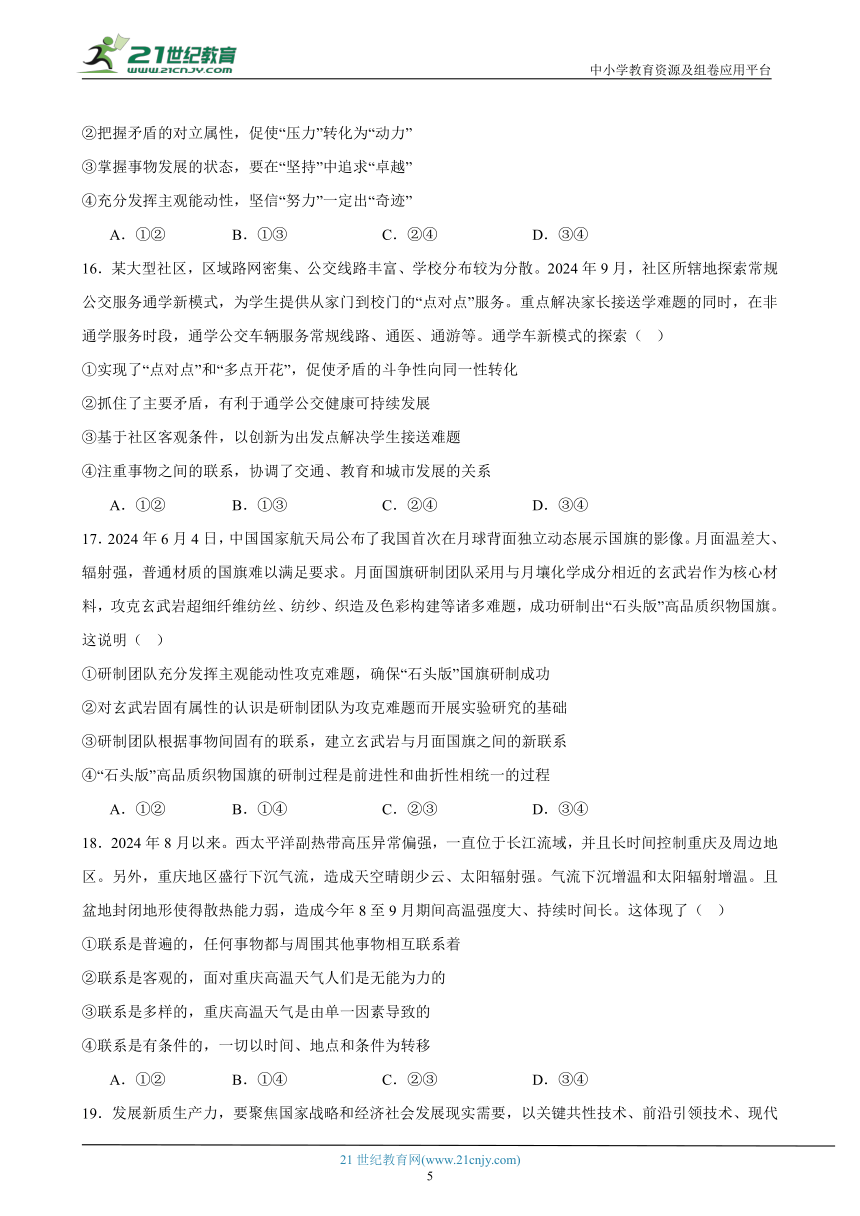 21世纪教育
www.21cnjy.com
中小学教育资源及组卷应用平台

②把握矛盾的对立属性，促使“压力”转化为“动力”
③掌握事物发展的状态，要在“坚持”中追求“卓越”
④充分发挥主观能动性，坚信“努力”一定出“奇迹”

A．①②　　B．①③　　C．②④　　D．③④

16．某大型社区，区域路网密集、公交线路丰富、学校分布较为分散。2024年9月，社区所辖地探索常规公交服务通学新模式，为学生提供从家门到校门的“点对点”服务。重点解决家长接送学难题的同时，在非通学服务时段，通学公交车辆服务常规线路、通医、通游等。通学车新模式的探索（　）
①实现了“点对点”和“多点开花”，促使矛盾的斗争性向同一性转化
②抓住了主要矛盾，有利于通学公交健康可持续发展
③基于社区客观条件，以创新为出发点解决学生接送难题
④注重事物之间的联系，协调了交通、教育和城市发展的关系

A．①②　　B．①③　　C．②④　　D．③④

17．2024年6月4日，中国国家航天局公布了我国首次在月球背面独立动态展示国旗的影像。月面温差大、辐射强，普通材质的国旗难以满足要求。月面国旗研制团队采用与月壤化学成分相近的玄武岩作为核心材料，攻克玄武岩超细纤维纺丝、纺纱、织造及色彩构建等诸多难题，成功研制出“石头版”高品质织物国旗。这说明（　）
①研制团队充分发挥主观能动性攻克难题，确保“石头版”国旗研制成功
②对玄武岩固有属性的认识是研制团队为攻克难题而开展实验研究的基础
③研制团队根据事物间固有的联系，建立玄武岩与月面国旗之间的新联系
④“石头版”高品质织物国旗的研制过程是前进性和曲折性相统一的过程

A．①②　　B．①④　　C．②③　　D．③④

18．2024年8月以来。西太平洋副热带高压异常偏强，一直位于长江流域，并且长时间控制重庆及周边地区。另外，重庆地区盛行下沉气流，造成天空晴朗少云、太阳辐射强。气流下沉增温和太阳辐射增温。且盆地封闭地形使得散热能力弱，造成今年8至9月期间高温强度大、持续时间长。这体现了（　）
①联系是普遍的，任何事物都与周围其他事物相互联系着
②联系是客观的，面对重庆高温天气人们是无能为力的
③联系是多样的，重庆高温天气是由单一因素导致的
④联系是有条件的，一切以时间、地点和条件为转移

A．①②　　B．①④　　C．②③　　D．③④

19．发展新质生产力，要聚焦国家战略和经济社会发展现实需要，以关键共性技术、前沿引领技术、现代

21世纪教育网(www.21cnjy.com)
5